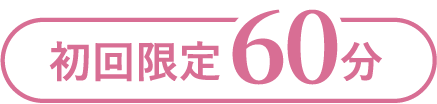 初回限定60分